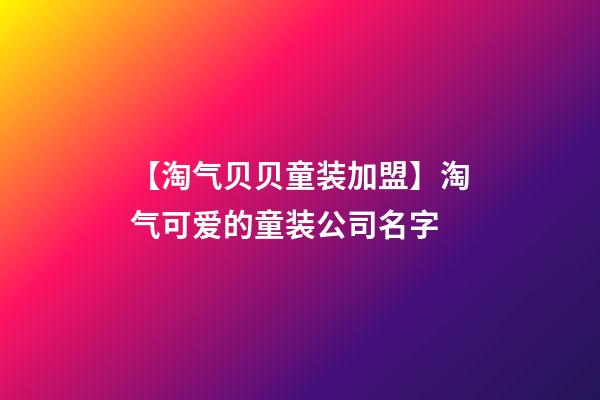 【淘气贝贝童装加盟】淘气可爱的童装公司名字